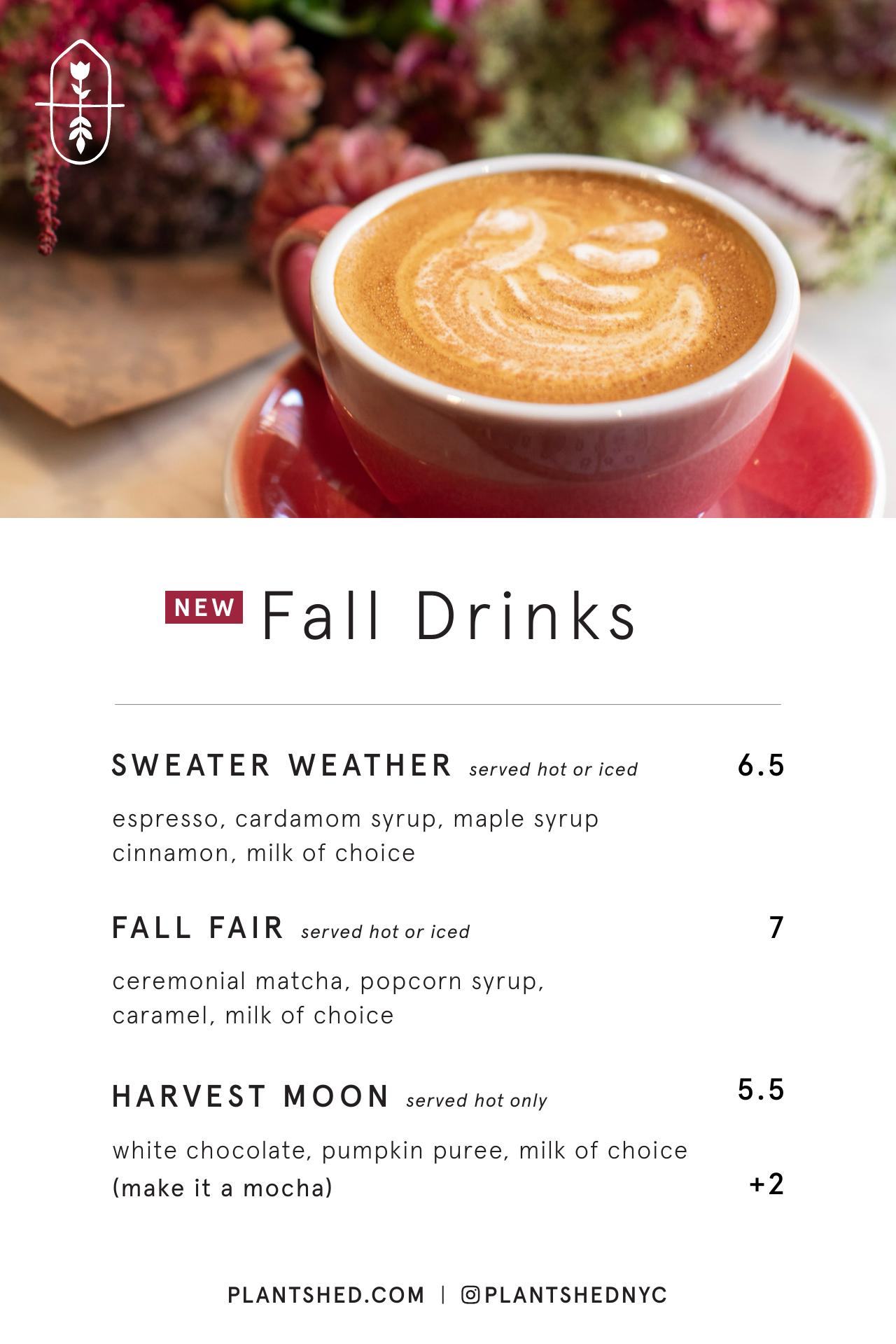 NEW Fall Drinks

SWEATER WEATHER served hot or iced 6.5

espresso, cardamom syrup, maple syrup cinnamon, milk of choice

FALL FAIR served hot or iced 7

ceremonial matcha, popcorn syrup, caramel, milk of choice

HARVEST MOON served hot only 5.5

white chocolate, pumpkin puree, milk of choice
(make it a mocha) +2

PLANTSHED.COM | PLANTSHEDNYC